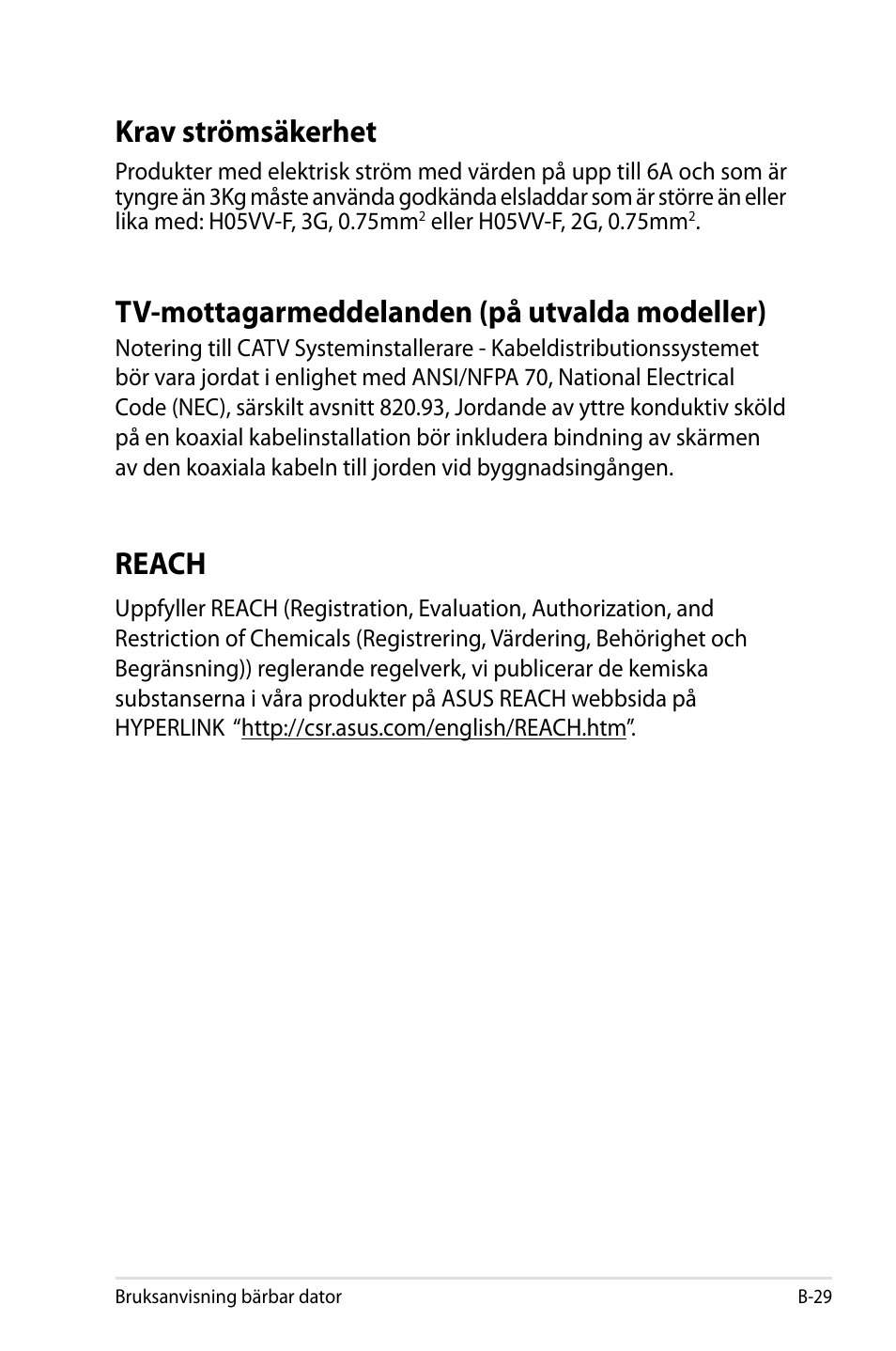 Krav strömsäkerhet

Produkter med elektrisk ström med värden på upp till 6A och som är tyngre än 3Kg måste använda godkända elsladdar som är större än eller lika med: H05VV-F, 3G, 0.75mm$^2$ eller H05VV-F, 2G, 0.75mm$^2$.

TV-mottagarmeddelanden (på utvalda modeller)

Notering till CATV Systeminstallerare - Kabeldistributionssystemet bör vara jordat i enlighet med ANSI/NFPA 70, National Electrical Code (NEC), särskilt avsnitt 820.93, Jordande av yttre konduktiv sköld på en koaxial kabelinstallation bör inkludera bindning av skärmen av den koaxiala kabeln till jorden vid byggnadsingången.

REACH

Uppfyller REACH (Registration, Evaluation, Authorization, and Restriction of Chemicals (Registrering, Värdering, Behörighet och Begränsning)) reglerande regelverk, vi publicerar de kemiska substanserna i våra produkter på ASUS REACH webbsida på HYPERLINK "http://csr.asus.com/english/REACH.htm".

Bruksanvisning bärbar dator

B-29